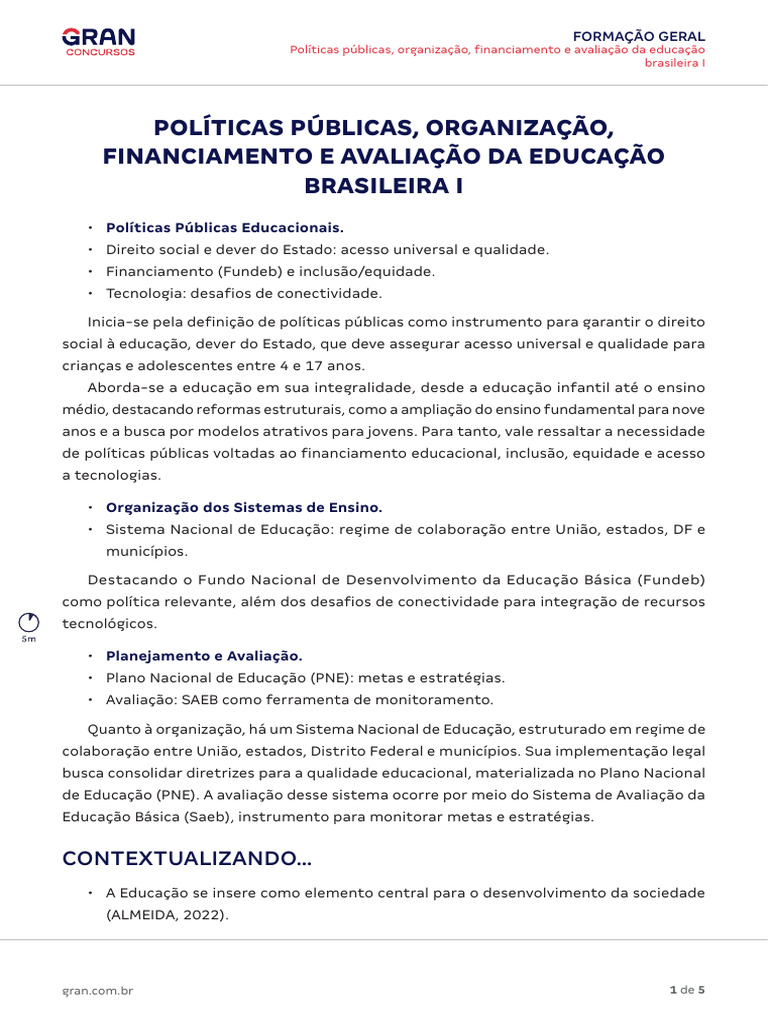 GRAN
CONCURSOS

FORMAÇÃO GERAL
Políticas públicas, organização, financiamento e avaliação da educação brasileira I

POLÍTICAS PÚBLICAS, ORGANIZAÇÃO, FINANCIAMENTO E AVALIAÇÃO DA EDUCAÇÃO BRASILEIRA I

• Políticas Públicas Educacionais.
• Direito social e dever do Estado: acesso universal e qualidade.
• Financiamento (Fundeb) e inclusão/equidade.
• Tecnologia: desafios de conectividade.

Inicia-se pela definição de políticas públicas como instrumento para garantir o direito social à educação, dever do Estado, que deve assegurar acesso universal e qualidade para crianças e adolescentes entre 4 e 17 anos.

Aborda-se a educação em sua integralidade, desde a educação infantil até o ensino médio, destacando reformas estruturais, como a ampliação do ensino fundamental para nove anos e a busca por modelos atrativos para jovens. Para tanto, vale ressaltar a necessidade de políticas públicas voltadas ao financiamento educacional, inclusão, equidade e acesso a tecnologias.

• Organização dos Sistemas de Ensino.
• Sistema Nacional de Educação: regime de colaboração entre União, estados, DF e municípios.

Destacando o Fundo Nacional de Desenvolvimento da Educação Básica (Fundeb) como política relevante, além dos desafios de conectividade para integração de recursos tecnológicos.

5m

• Planejamento e Avaliação.
• Plano Nacional de Educação (PNE): metas e estratégias.
• Avaliação: SAEB como ferramenta de monitoramento.

Quanto à organização, há um Sistema Nacional de Educação, estruturado em regime de colaboração entre União, estados, Distrito Federal e municípios. Sua implementação legal busca consolidar diretrizes para a qualidade educacional, materializada no Plano Nacional de Educação (PNE). A avaliação desse sistema ocorre por meio do Sistema de Avaliação da Educação Básica (Saeb), instrumento para monitorar metas e estratégias.

CONTEXTUALIZANDO...

• A Educação se insere como elemento central para o desenvolvimento da sociedade (ALMEIDA, 2022).

gran.com.br

1 de 5